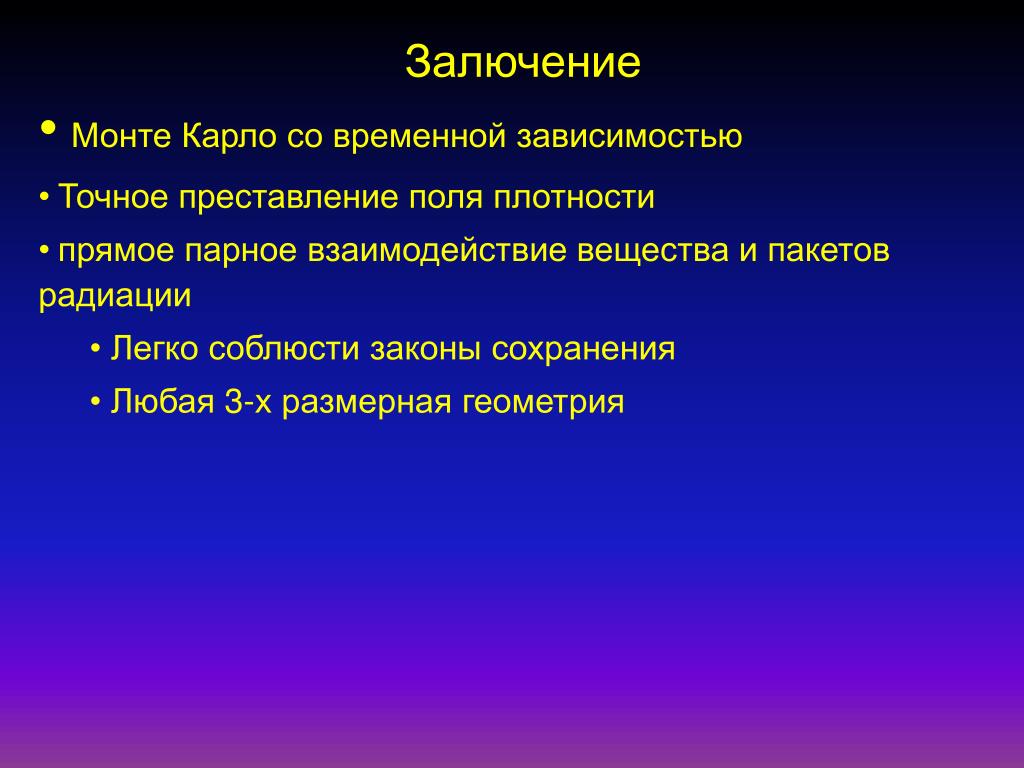 Залючение

• Монте Карло со временной зависимостью

• Точное преставление поля плотности

• прямое парное взаимодействие вещества и пакетов радиации

• Легко соблюсти законы сохранения

• Любая 3-х размерная геометрия